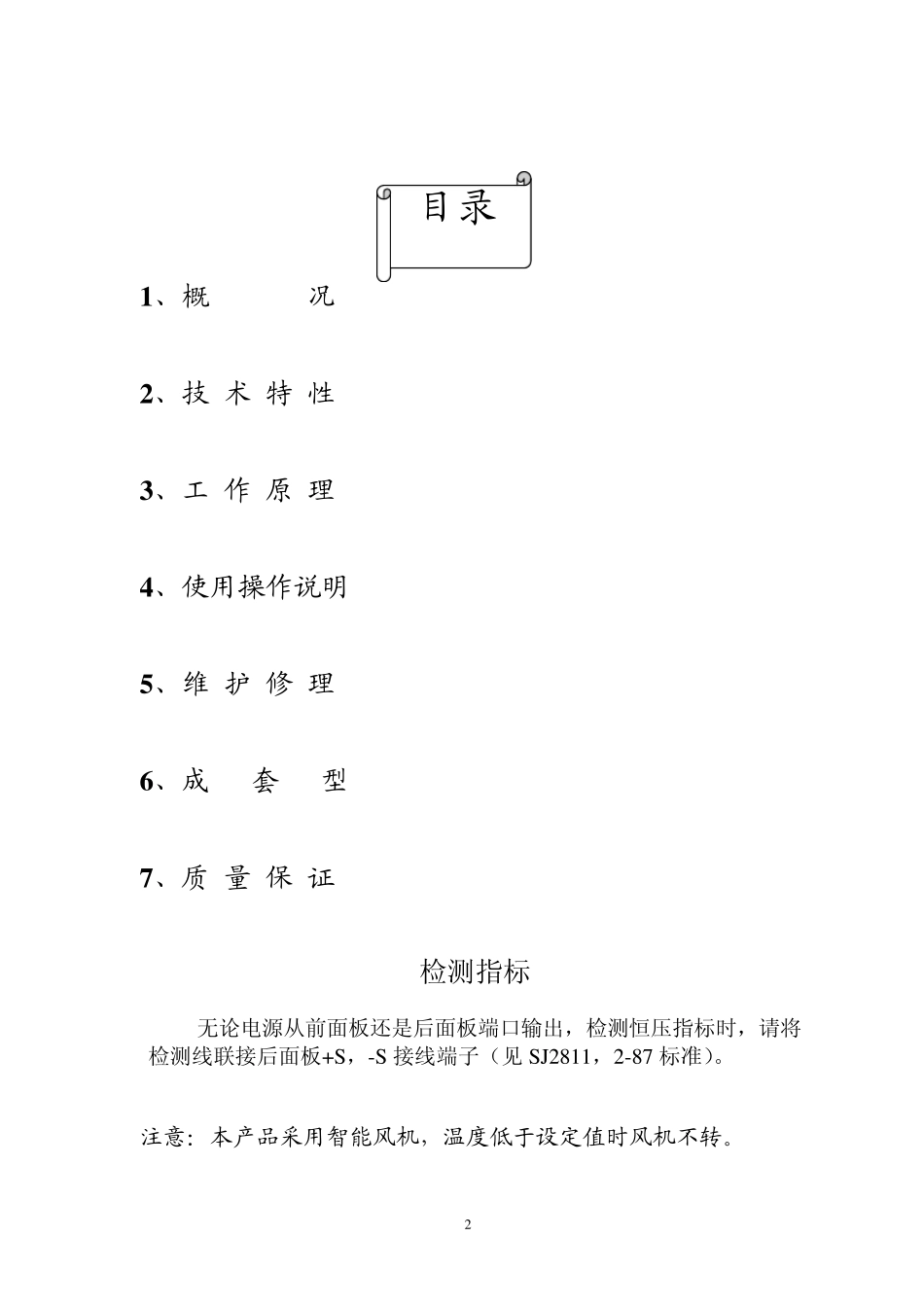 目录

1、概　　　况

2、技 术 特 性

3、工 作 原 理

4、使用操作说明

5、维 护 修 理

6、成　套　型

7、质 量 保 证

检测指标

无论电源从前面板还是后面板端口输出，检测恒压指标时，请将检测线联接后面板+S，-S 接线端子（见 SJ2811，2-87 标准）。

注意：本产品采用智能风机，温度低于设定值时风机不转。

2